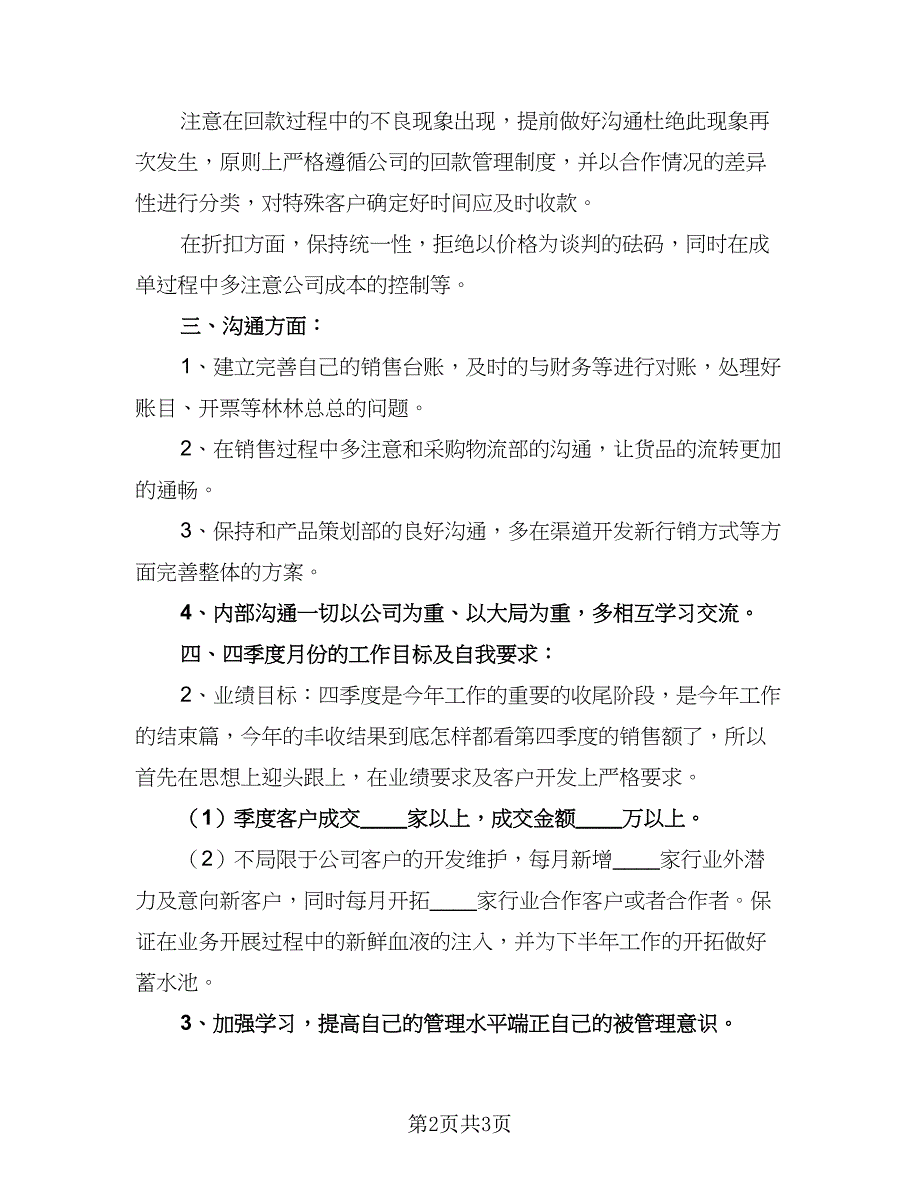 注意在回款过程中的不良现象出现，提前做好沟通杜绝此现象再次发生，原则上严格遵循公司的回款管理制度，并以合作情况的差异性进行分类，对特殊客户确定好时间应及时收款。

在折扣方面，保持统一性，拒绝以价格为谈判的砝码，同时在成单过程中多注意公司成本的控制等。

三、沟通方面：

1、建立完善自己的销售台账，及时的与财务等进行对账，处理好账目、开票等林林总总的问题。

2、在销售过程中多注意和采购物流部的沟通，让货品的流转更加的通畅。

3、保持和产品策划部的良好沟通，多在渠道开发新行销方式等方面完善整体的方案。

4、内部沟通一切以公司为重、以大局为重，多相互学习交流。

四、四季度月份的工作目标及自我要求：

2、业绩目标：四季度是今年工作的重要的收尾阶段，是今年工作的结束篇，今年的丰收结果到底怎样都看第四季度的销售额了，所以首先在思想上迎头跟上，在业绩要求及客户开发上严格要求。

（1）季度客户成交____家以上，成交金额____万以上。

（2）不局限于公司客户的开发维护，每月新增____家行业外潜力及意向新客户，同时每月开拓____家行业合作客户或者合作者。保证在业务开展过程中的新鲜血液的注入，并为下半年工作的开拓做好蓄水池。

3、加强学习，提高自己的管理水平端正自己的被管理意识。

第2页共3页